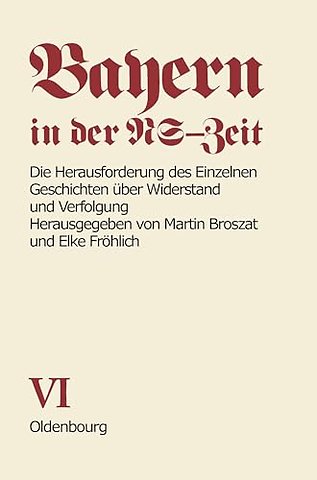 Bayern
in der NS-Zeit

Die Herausforderung des Einzelnen
Geschichten über Widerstand
und Verfolgung
Herausgegeben von Martin Broszat
und Elke Fröhlich

VI
Oldenbourg